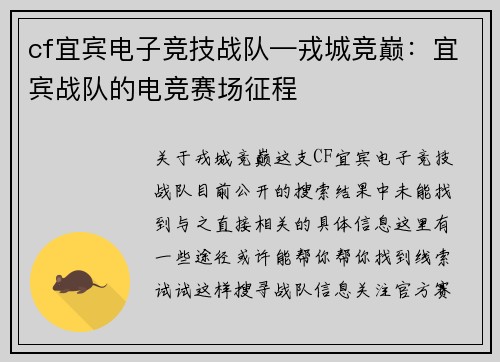 cf宜宾电子竞技战队—戎城竞巅：宜宾战队的电竞赛场征程

关于戎城竞巅这支CF宜宾电子竞技战队目前公开的搜索结果中未能找到与之直接相关的具体信息这里有一些途径或许能帮你帮你找到线索试试这样搜寻战队信息关注官方赛